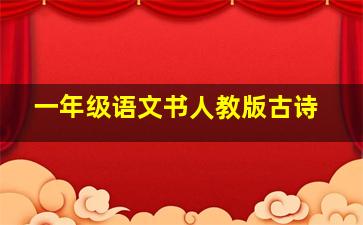 一年级语文书人教版古诗